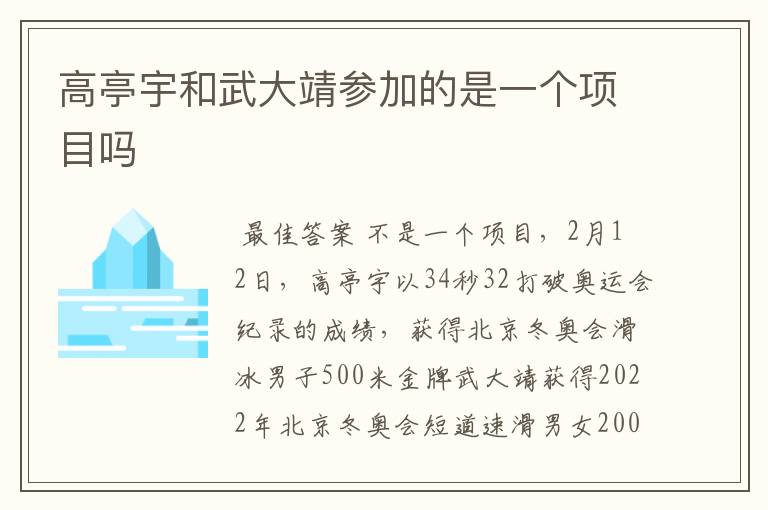 高亭宇和武大靖参加的是一个项目吗

最佳答案 不是一个项目，2月12日，高亭宇以34秒32打破奥运会纪录的成绩，获得北京冬奥会滑冰男子500米金牌武大靖获得2022年北京冬奥会短道速滑男女200